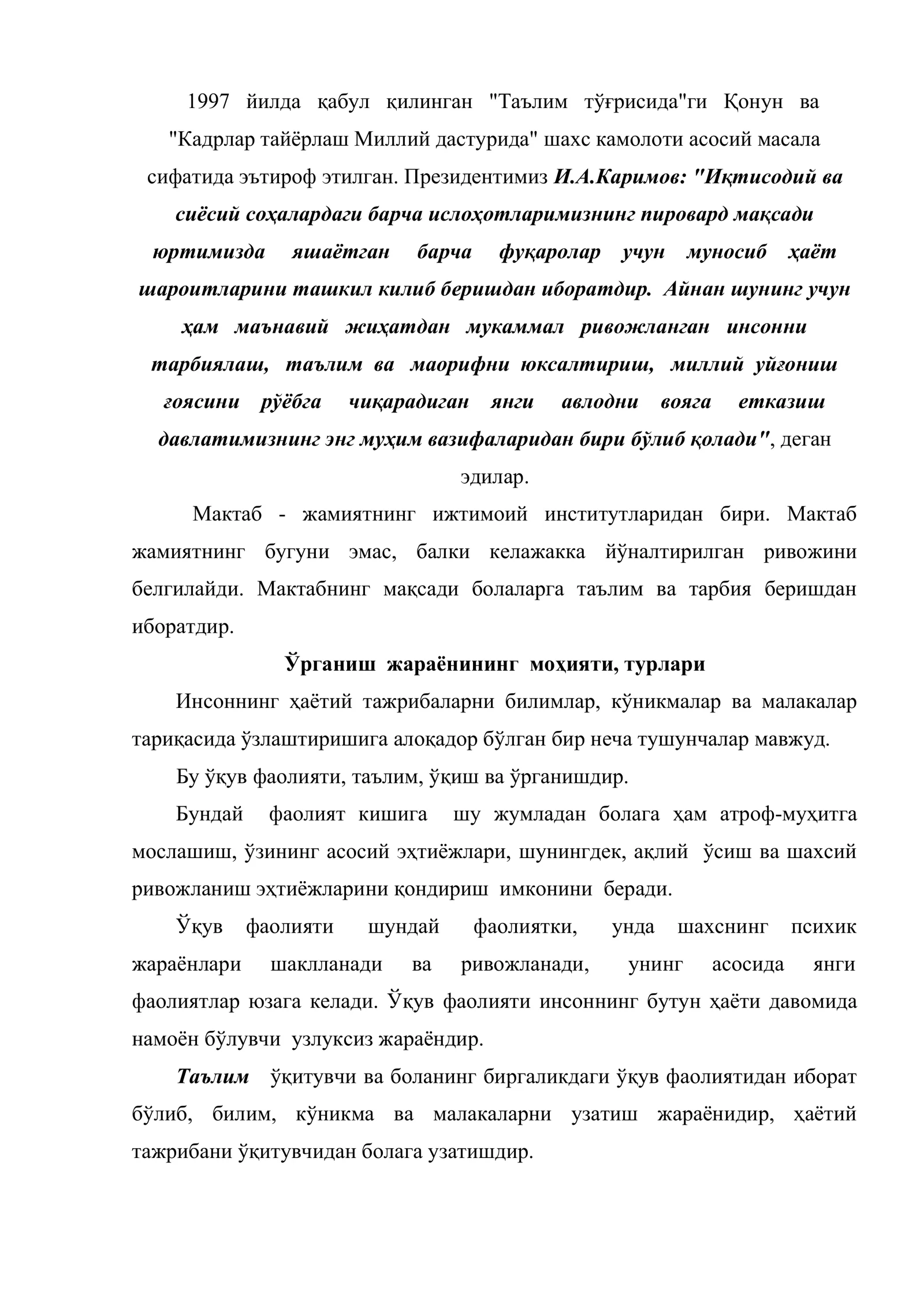 1997 йилда қабул қилинган "Таълим тўғрисида"ги Қонун ва "Кадрлар тайёрлаш Миллий дастурида" шахс камолоти асосий масала сифатида эътироф этилган. Президентимиз И.А.Каримов: "Иқтисодий ва сиёсий соҳалардаги барча ислоҳотларимизнинг пировард мақсади юртимизда яшаётган барча фуқаролар учун муносиб ҳаёт шароитларини ташкил килиб беришдан иборатдир. Айнан шунинг учун ҳам маънавий жиҳатдан мукаммал ривожланган инсонни тарбиялаш, таълим ва маорифни юксалтириш, миллий уйғониш ғоясини рўёбга чиқарадиган янги авлодни вояга етказиш давлатимизнинг энг муҳим вазифаларидан бири бўлиб қолади", деган эдилар.

Мактаб - жамиятнинг ижтимоий институтларидан бири. Мактаб жамиятнинг бугуни эмас, балки келажакка йўналтирилган ривожини белгилайди. Мактабнинг мақсади болаларга таълим ва тарбия беришдан иборатдир.

Ўрганиш жараёнининг моҳияти, турлари

Инсоннинг ҳаётий тажрибаларни билимлар, кўникмалар ва малакалар тариқасида ўзлаштиришига алоқадор бўлган бир неча тушунчалар мавжуд.

Бу ўқув фаолияти, таълим, ўқиш ва ўрганишдир.

Бундай фаолият кишига шу жумладан болага ҳам атроф-муҳитга мослашиш, ўзининг асосий эҳтиёжлари, шунингдек, ақлий ўсиш ва шахсий ривожланиш эҳтиёжларини қондириш имконини беради.

Ўқув фаолияти шундай фаолиятки, унда шахснинг психик жараёнлари шаклланади ва ривожланади, унинг асосида янги фаолиятлар юзага келади. Ўқув фаолияти инсоннинг бутун ҳаёти давомида намоён бўлувчи узлуксиз жараёндир.

Таълим ўқитувчи ва боланинг биргаликдаги ўқув фаолиятидан иборат бўлиб, билим, кўникма ва малакаларни узатиш жараёнидир, ҳаётий тажрибани ўқитувчидан болага узатишдир.